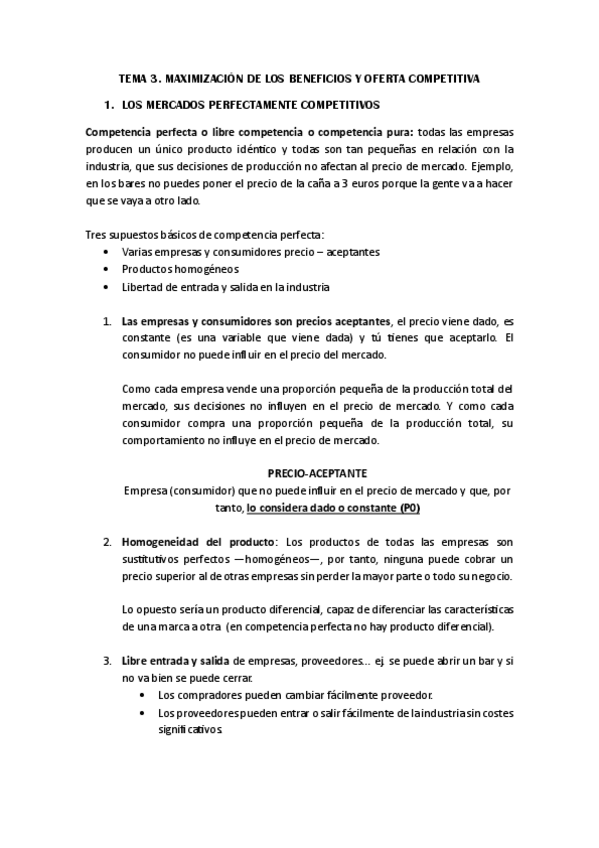 TEMA 3. MAXIMIZACIÓN DE LOS BENEFICIOS Y OFERTA COMPETITIVA

1. LOS MERCADOS PERFECTAMENTE COMPETITIVOS

Competencia perfecta o libre competencia o competencia pura: todas las empresas producen un único producto idéntico y todas son tan pequeñas en relación con la industria, que sus decisiones de producción no afectan al precio de mercado. Ejemplo, en los bares no puedes poner el precio de la caña a 3 euros porque la gente va a hacer que se vaya a otro lado.

Tres supuestos básicos de competencia perfecta:
• Varias empresas y consumidores precio – aceptantes
• Productos homogéneos
• Libertad de entrada y salida en la industria

1. Las empresas y consumidores son precios aceptantes, el precio viene dado, es constante (es una variable que viene dada) y tú tienes que aceptarlo. El consumidor no puede influir en el precio del mercado.

Como cada empresa vende una proporción pequeña de la producción total del mercado, sus decisiones no influyen en el precio de mercado. Y como cada consumidor compra una proporción pequeña de la producción total, su comportamiento no influye en el precio de mercado.

PRECIO-ACEPTANTE
Empresa (consumidor) que no puede influir en el precio de mercado y que, por tanto, lo considera dado o constante (P0)

2. Homogeneidad del producto: Los productos de todas las empresas son sustitutivos perfectos —homogéneos—, por tanto, ninguna puede cobrar un precio superior al de otras empresas sin perder la mayor parte o todo su negocio.

Lo opuesto sería un producto diferencial, capaz de diferenciar las características de una marca a otra (en competencia perfecta no hay producto diferencial).

3. Libre entrada y salida de empresas, proveedores… ej. se puede abrir un bar y si no va bien se puede cerrar.
• Los compradores pueden cambiar fácilmente proveedor.
• Los proveedores pueden entrar o salir fácilmente de la industria sin costes significativos.